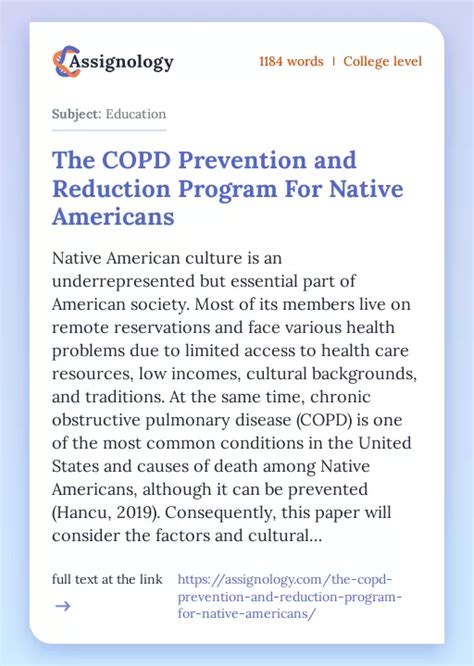 Assignology

1184 words | College level

Subject: Education

The COPD Prevention and Reduction Program For Native Americans

Native American culture is an underrepresented but essential part of American society. Most of its members live on remote reservations and face various health problems due to limited access to health care resources, low incomes, cultural backgrounds, and traditions. At the same time, chronic obstructive pulmonary disease (COPD) is one of the most common conditions in the United States and causes of death among Native Americans, although it can be prevented (Hancu, 2019). Consequently, this paper will consider the factors and cultural...

full text at the link →

https://assignology.com/the-copd-prevention-and-reduction-program-for-native-americans/